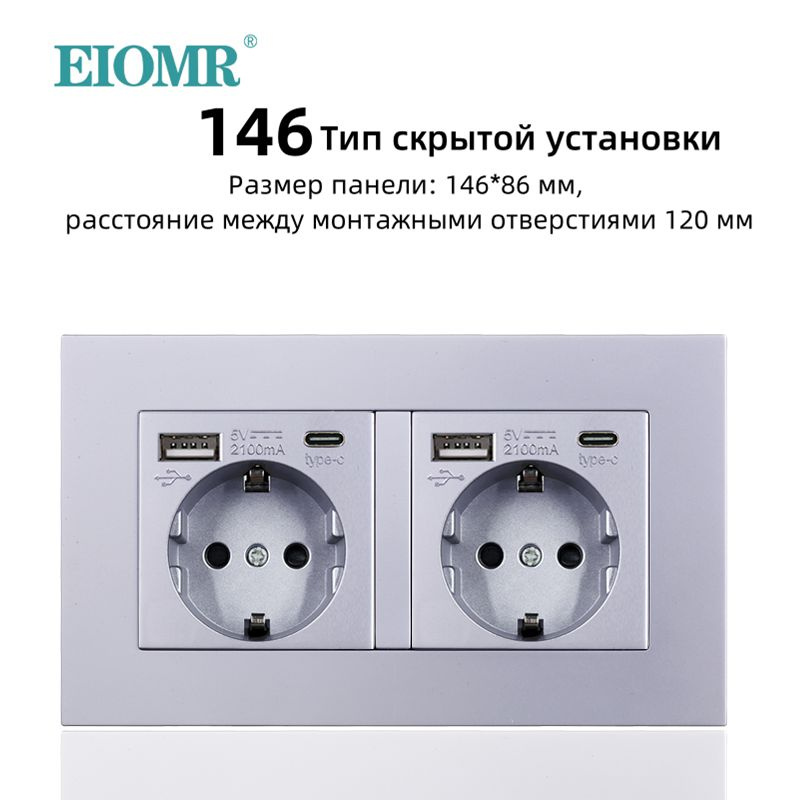 EIOMR®

146 Тип скрытой установки

Размер панели: 146*86 мм,
расстояние между монтажными отверстиями 120 мм

5V
2100mA
type-c

5V
2100mA
type-c